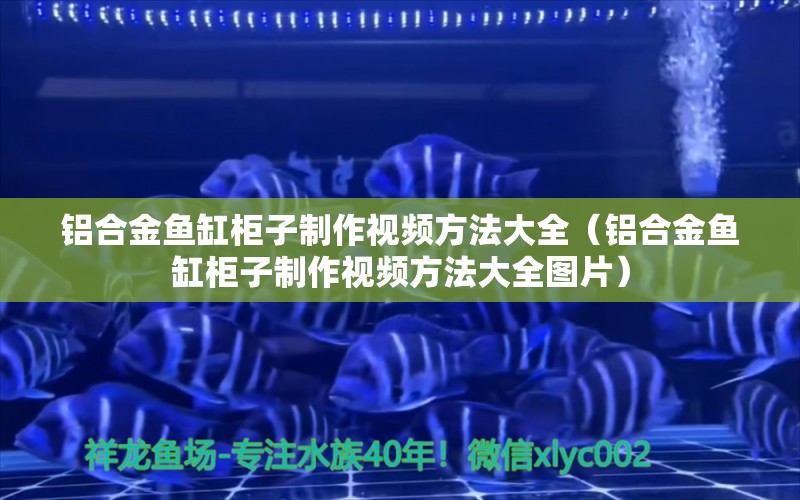 铝合金鱼缸柜子制作视频方法大全（铝合金鱼缸柜子制作视频方法大全图片）

祥龙鱼场-专注水族40年！微信xlyc002